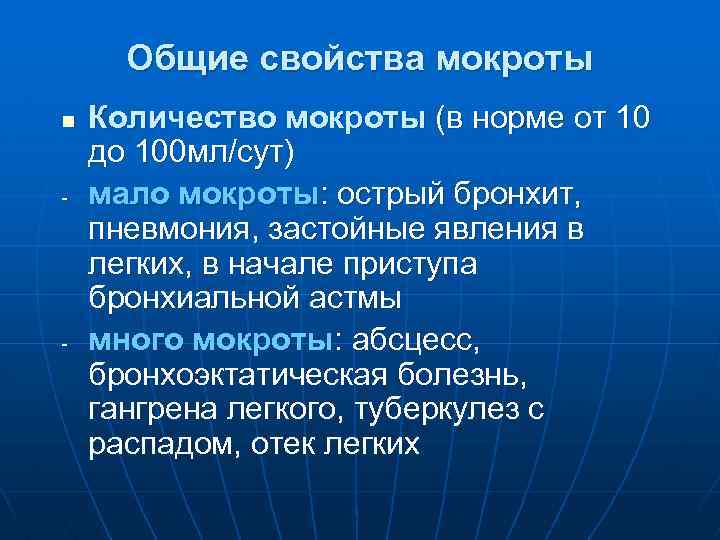 Общие свойства мокроты

■ Количество мокроты (в норме от 10 до 100мл/сут)

- мало мокроты: острый бронхит, пневмония, застойные явления в легких, в начале приступа бронхиальной астмы

- много мокроты: абсцесс, бронхоэктатическая болезнь, гангрена легкого, туберкулез с распадом, отек легких